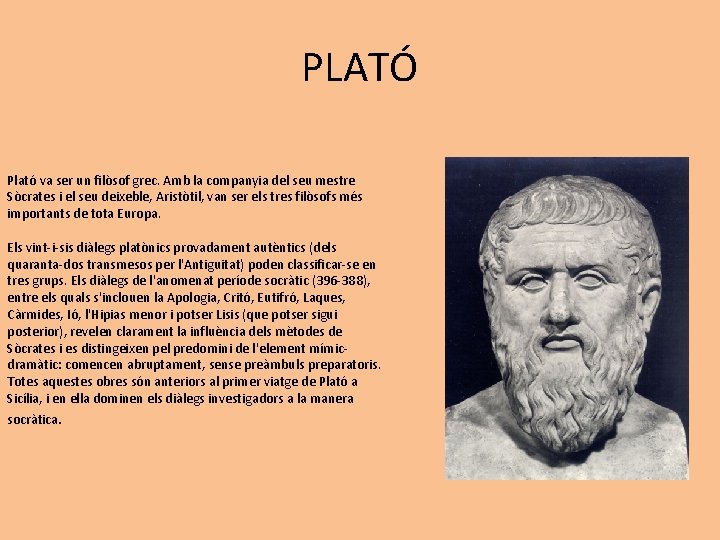 PLATÓ

Plató va ser un filòsof grec. Amb la companyia del seu mestre Sòcrates i el seu deixeble, Aristòtil, van ser els tres filòsofs més importants de tota Europa.

Els vint-i-sis diàlegs platònics provadament autèntics (dels quaranta-dos transmesos per l'Antiguitat) poden classificar-se en tres grups. Els diàlegs de l'anomenat període socràtic (396-388), entre els quals s'inclouen la Apologia, Critó, Eutifró, Laques, Càrmides, Ió, l'Hipias menor i potser Lisis (que potser sigui posterior), revelen clarament la influència dels mètodes de Sòcrates i es distingeixen pel predomini de l'element mímic-dramàtic: comencen abruptament, sense preàmbuls preparatoris. Totes aquestes obres són anteriors al primer viatge de Plató a Sicília, i en ella dominen els diàlegs investigadors a la manera socràtica.